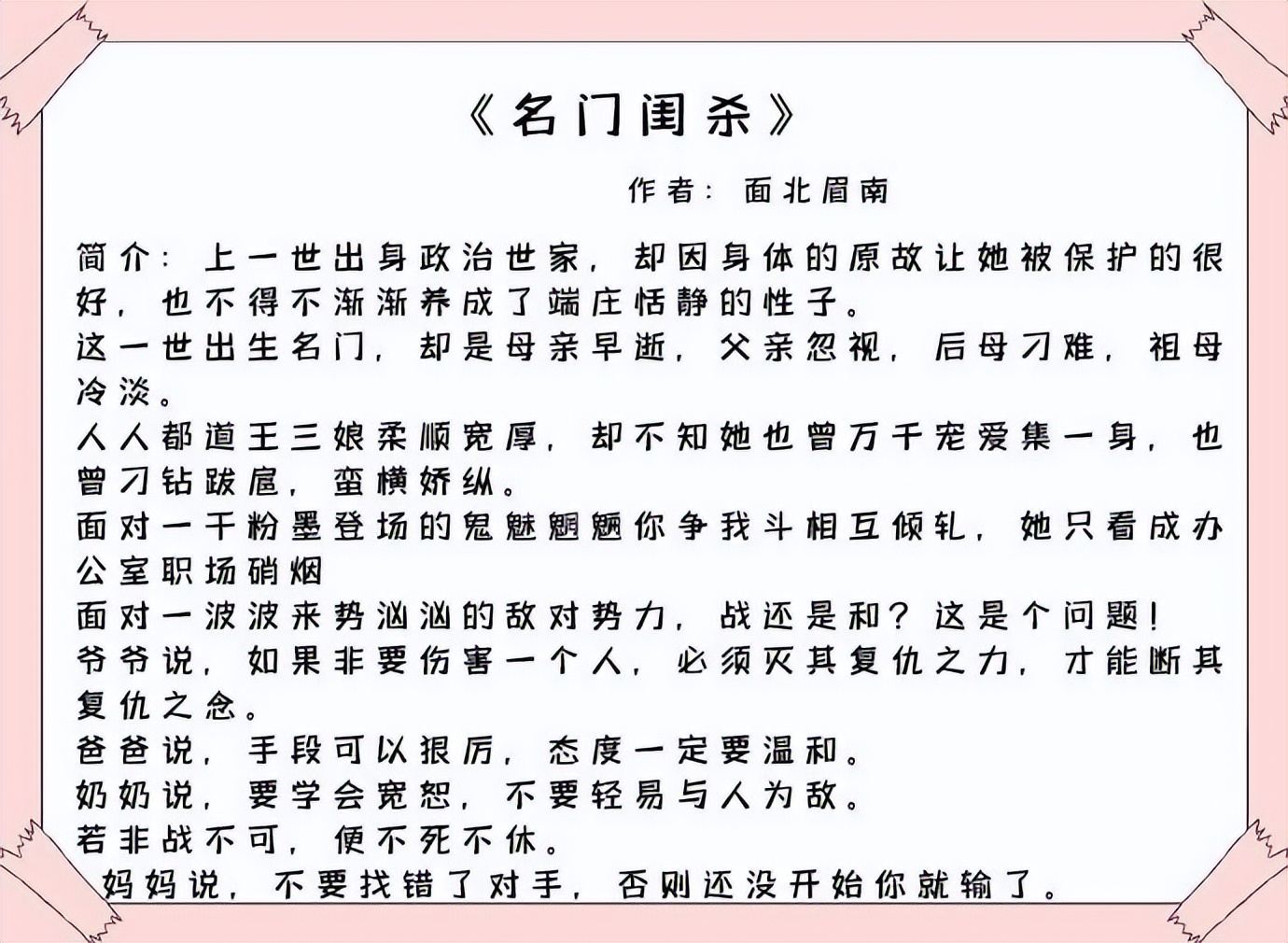 《名门闺杀》

作者：面北眉南

简介：上一世出身政治世家，却因身体的原故让她被保护的很好，也不得不渐渐养成了端庄恬静的性子。

这一世出生名门，却是母亲早逝，父亲忽视，后母刁难，祖母冷淡。

人人都道王三娘柔顺宽厚，却不知她也曾万千宠爱集一身，也曾刁钻跋扈，蛮横娇纵。

面对一干粉墨登场的鬼魅魍魉你争我斗相互倾轧，她只看成办公室职场硝烟

面对一波波来势汹汹的敌对势力，战还是和？这是个问题！

爷爷说，如果非要伤害一个人，必须灭其复仇之力，才能断其复仇之念。

爸爸说，手段可以狠厉，态度一定要温和。

奶奶说，要学会宽恕，不要轻易与人为敌。

若非战不可，便不死不休。

妈妈说，不要找错了对手，否则还没开始你就输了。